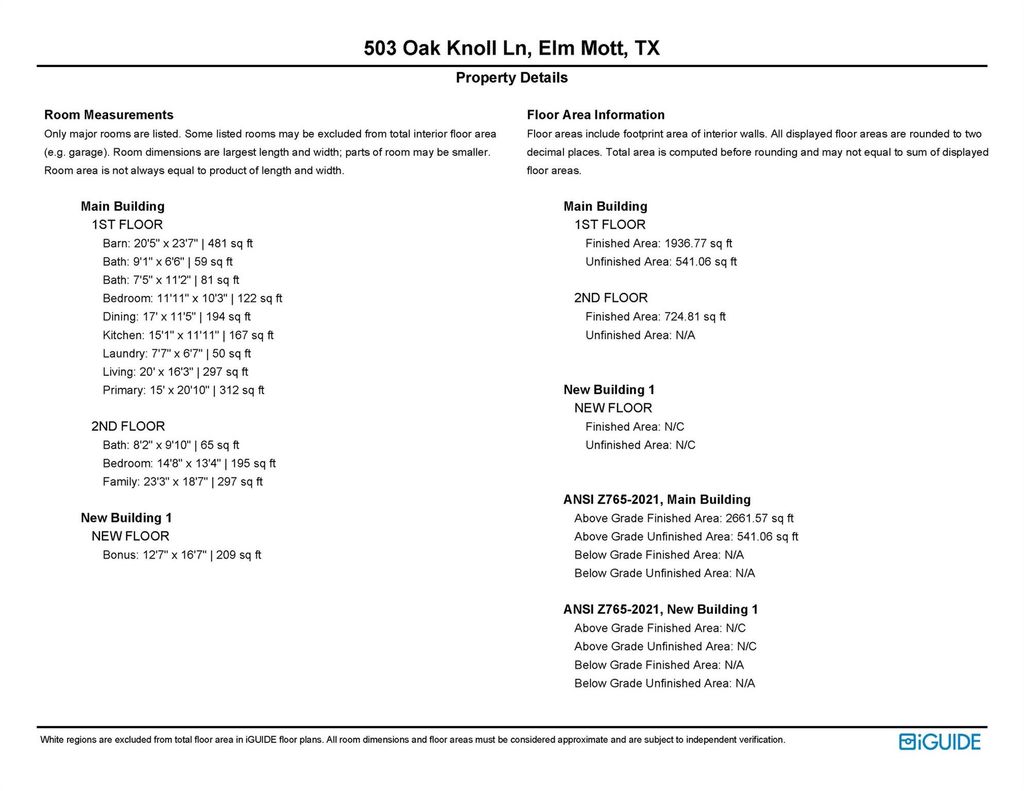 503 Oak Knoll Ln, Elm Mott, TX

Property Details

Room Measurements

Only major rooms are listed. Some listed rooms may be excluded from total interior floor area (e.g. garage). Room dimensions are largest length and width; parts of room may be smaller. Room area is not always equal to product of length and width.

Main Building

1ST FLOOR

Barn: 20'5" x 23'7" | 481 sq ft

Bath: 9'1" x 6'6" | 59 sq ft

Bath: 7'5" x 11'2" | 81 sq ft

Bedroom: 11'11" x 10'3" | 122 sq ft

Dining: 17' x 11'5" | 194 sq ft

Kitchen: 15'1" x 11'11" | 167 sq ft

Laundry: 7'7" x 6'7" | 50 sq ft

Living: 20' x 16'3" | 297 sq ft

Primary: 15' x 20'10" | 312 sq ft

2ND FLOOR

Bath: 8'2" x 9'10" | 65 sq ft

Bedroom: 14'8" x 13'4" | 195 sq ft

Family: 23'3" x 18'7" | 297 sq ft

New Building 1

NEW FLOOR

Bonus: 12'7" x 16'7" | 209 sq ft

Floor Area Information

Floor areas include footprint area of interior walls. All displayed floor areas are rounded to two decimal places. Total area is computed before rounding and may not equal to sum of displayed floor areas.

Main Building

1ST FLOOR

Finished Area: 1936.77 sq ft

Unfinished Area: 541.06 sq ft

2ND FLOOR

Finished Area: 724.81 sq ft

Unfinished Area: N/A

New Building 1

NEW FLOOR

Finished Area: N/C

Unfinished Area: N/C

ANSI Z765-2021, Main Building

Above Grade Finished Area: 2661.57 sq ft

Above Grade Unfinished Area: 541.06 sq ft

Below Grade Finished Area: N/A

Below Grade Unfinished Area: N/A

ANSI Z765-2021, New Building 1

Above Grade Finished Area: N/C

Above Grade Unfinished Area: N/C

Below Grade Finished Area: N/A

Below Grade Unfinished Area: N/A

White regions are excluded from total floor area in iGUIDE floor plans. All room dimensions and floor areas must be considered approximate and are subject to independent verification.

iGUIDE